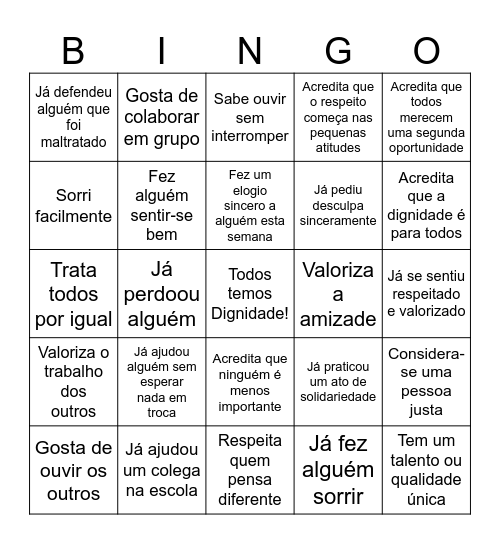 | B | I | N | G | O |
|---|---|---|---|---|
| Já defendeu alguém que foi maltratado | Gosta de colaborar em grupo | Sabe ouvir sem interromper | Acredita que o respeito começa nas pequenas atitudes | Acredita que todos merecem uma segunda oportunidade |
| Sorri facilmente | Fez alguém sentir-se bem | Fez um elogio sincero a alguém esta semana | Já pediu desculpa sinceramente | Acredita que a dignidade é para todos |
| Trata todos por igual | Já perdoou alguém | Todos temos Dignidade! | Valoriza a amizade | Já se sentiu respeitado e valorizado |
| Valoriza o trabalho dos outros | Já ajudou alguém sem esperar nada em troca | Acredita que ninguém é menos importante | Já praticou um ato de solidariedade | Considera-se uma pessoa justa |
| Gosta de ouvir os outros | Já ajudou um colega na escola | Respeita quem pensa diferente | Já fez alguém sorrir | Tem um talento ou qualidade única |